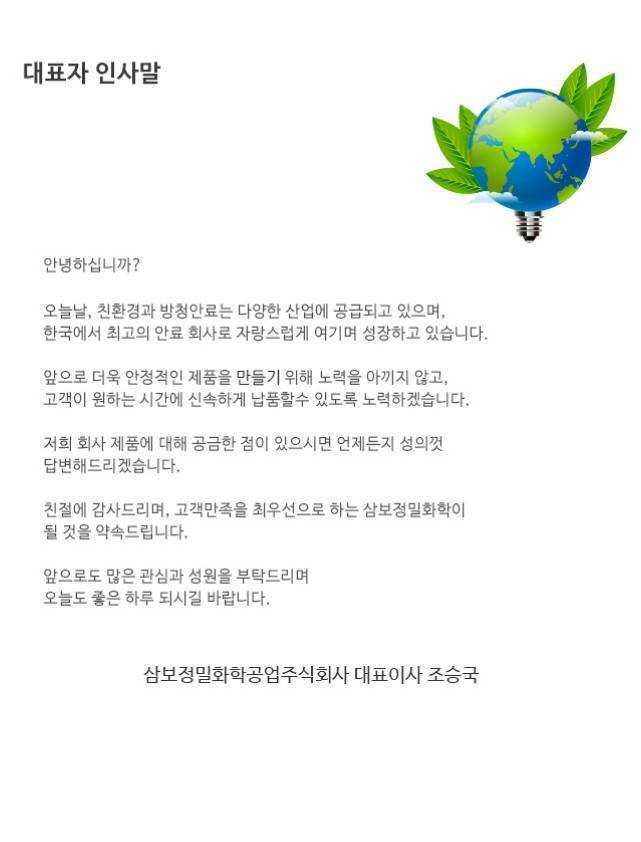 대표자 인사말

안녕하십니까?

오늘날, 친환경과 방청안료는 다양한 산업에 공급되고 있으며, 한국에서 최고의 안료 회사로 자랑스럽게 여기며 성장하고 있습니다.

앞으로 더욱 안정적인 제품을 만들기 위해 노력을 아끼지 않고, 고객이 원하는 시간에 신속하게 납품할수 있도록 노력하겠습니다.

저희 회사 제품에 대해 궁금한 점이 있으시면 언제든지 성의껏 답변해드리겠습니다.

친절에 감사드리며, 고객만족을 최우선으로 하는 삼보정밀화학이 될 것을 약속드립니다.

앞으로도 많은 관심과 성원을 부탁드리며 오늘도 좋은 하루 되시길 바랍니다.

삼보정밀화학공업주식회사 대표이사 조승국